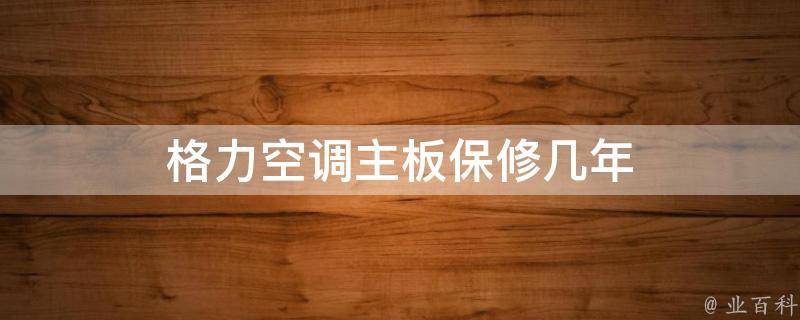 格力空调主板保修几年

@ 业百科